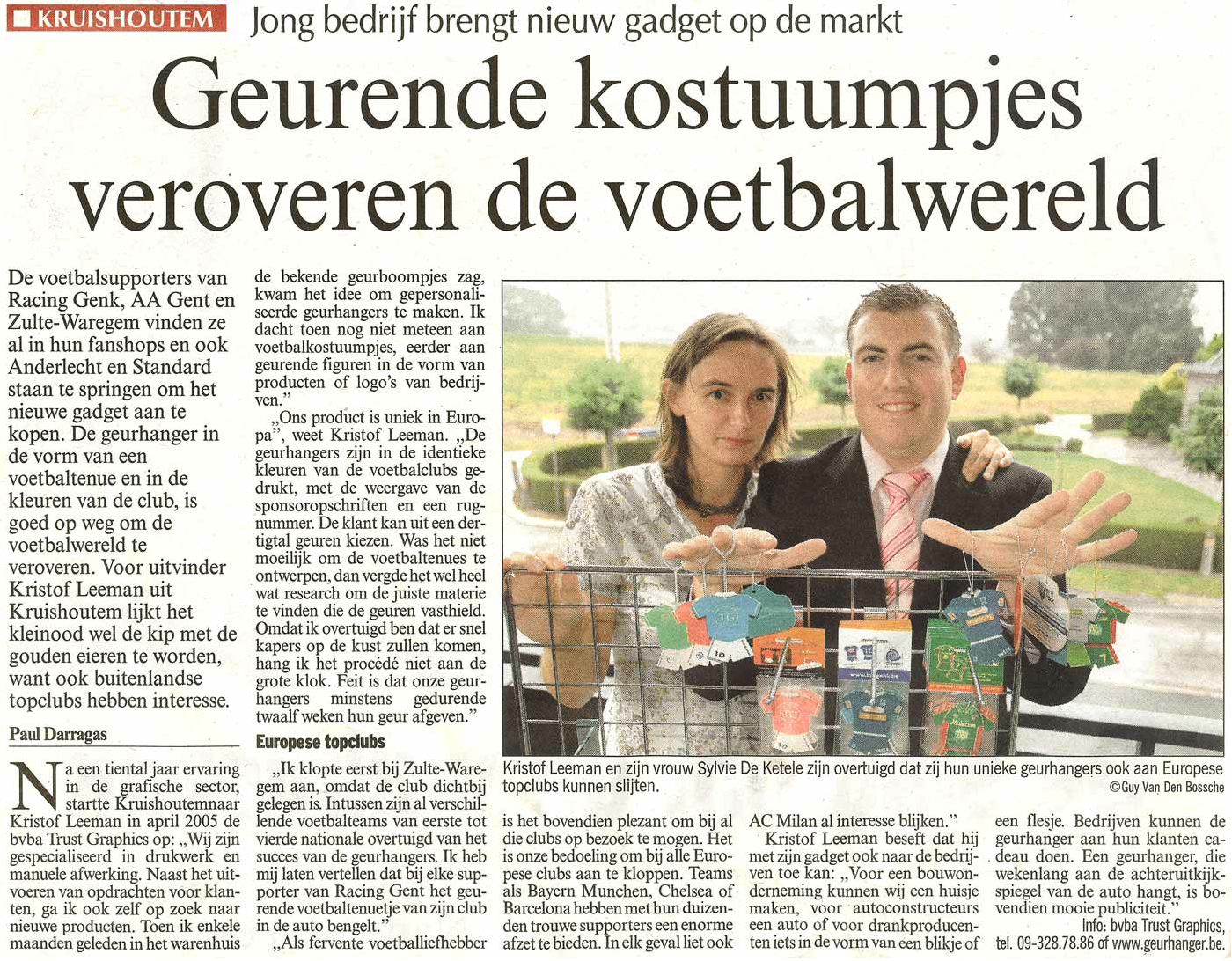 KRUISHOUTEM Jong bedrijf brengt nieuw gadget op de markt

Geurende kostuumpjes veroveren de voetbalwereld

De voetbalsupporters van Racing Genk, AA Gent en Zulte-Waregem vinden ze al in hun fanshops en ook Anderlecht en Standard staan te springen om het nieuwe gadget aan te kopen. De geurhanger in de vorm van een voetbaltenue en in de kleuren van de club, is goed op weg om de voetbalwereld te veroveren. Voor uitvinder Kristof Leeman uit Kruishoutem lijkt het kleinood wel de kip met de gouden eieren te worden, want ook buitenlandse topclubs hebben interesse.

Paul Darragas

Na een tiental jaar ervaring in de grafische sector, startte Kruishoutemnaar Kristof Leeman in april 2005 de bvba Trust Graphics op: „Wij zijn gespecialiseerd in drukwerk en manuele afwerking. Naast het uitvoeren van opdrachten voor klanten, ga ik ook zelf op zoek naar nieuwe producten. Toen ik enkele maanden geleden in het warenhuis de bekende geurboompjes zag, kwam het idee om gepersonaliseerde geurhangers te maken. Ik dacht toen nog niet meteen aan voetbalkostuumpjes, eerder aan geurende figuren in de vorm van producten of logo's van bedrijven."

„Ons product is uniek in Europa", weet Kristof Leeman. „De geurhangers zijn in de identieke kleuren van de voetbalclubs gedrukt, met de weergave van de sponsoropschriften en een rugnummer. De klant kan uit een dertigtal geuren kiezen. Was het niet moeilijk om de voetbaltenues te ontwerpen, dan vergde het wel heel wat research om de juiste materie te vinden die de geuren vasthield. Omdat ik overtuigd ben dat er snel kapers op de kust zullen komen, hang ik het procédé niet aan de grote klok. Feit is dat onze geurhangers minstens gedurende twaalf weken hun geur afgeven."

Europese topclubs

„Ik klopte eerst bij Zulte-Waregem aan, omdat de club dichtbij gelegen is. Intussen zijn al verschillende voetbalteams van eerste tot vierde nationale overtuigd van het succes van de geurhangers. Ik heb mij laten vertellen dat bij elke supporter van Racing Gent het geurende voetbaltenuetje van zijn club in de auto bengelt."

„Als fervente voetballiefhebber is het bovendien plezant om bij al die clubs op bezoek te mogen. Het is onze bedoeling om bij alle Europese clubs aan te kloppen. Teams als Bayern Munchen, Chelsea of Barcelona hebben met hun duizenden trouwe supporters een enorme afzet te bieden. In elk geval liet ook AC Milan al interesse blijken."

Kristof Leeman beseft dat hij met zijn gadget ook naar de bedrijven toe kan: „Voor een bouwonderneming kunnen wij een huisje maken, voor autoconstructeurs een auto of voor drankproducenten iets in de vorm van een blikje of een flesje. Bedrijven kunnen de geurhanger aan hun klanten cadeau doen. Een geurhanger, die wekenlang aan de achteruitkijkspiegel van de auto hangt, is bovendien mooie publiciteit."

Info: bvba Trust Graphics, tel. 09-328.78.86 of www.geurhanger.be.

Kristof Leeman en zijn vrouw Sylvie De Ketele zijn overtuigd dat zij hun unieke geurhangers ook aan Europese topclubs kunnen slijten.
©Guy Van Den Bossche